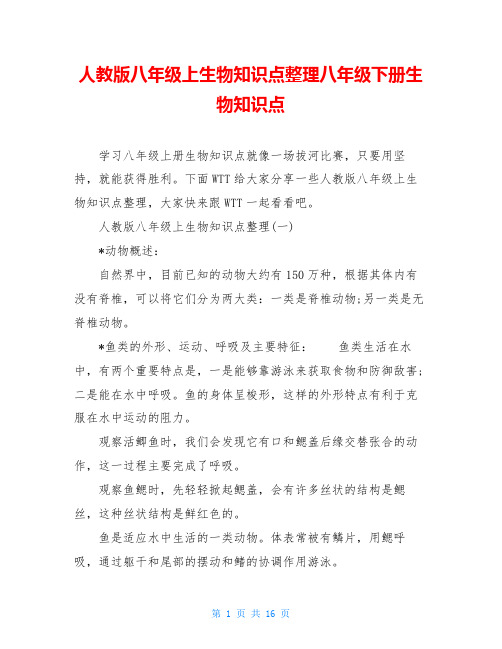 人教版八年级上生物知识点整理八年级下册生物知识点

学习八年级上册生物知识点就像一场拔河比赛，只要用坚持，就能获得胜利。下面WTT给大家分享一些人教版八年级上生物知识点整理，大家快来跟WTT一起看看吧。

人教版八年级上生物知识点整理(一)

*动物概述：

自然界中，目前已知的动物大约有150万种，根据其体内有没有脊椎，可以将它们分为两大类：一类是脊椎动物;另一类是无脊椎动物。

*鱼类的外形、运动、呼吸及主要特征：　　鱼类生活在水中，有两个重要特点是，一是能够靠游泳来获取食物和防御敌害;二是能在水中呼吸。鱼的身体呈梭形，这样的外形特点有利于克服在水中运动的阻力。

观察活鲫鱼时，我们会发现它有口和鳃盖后缘交替张合的动作，这一过程主要完成了呼吸。

观察鱼鳃时，先轻轻掀起鳃盖，会有许多丝状的结构是鳃丝，这种丝状结构是鲜红色的。

鱼是适应水中生活的一类动物。体表常被有鳞片，用鳃呼吸，通过躯干和尾部的摆动和鳍的协调作用游泳。

第 1 页 共 16 页